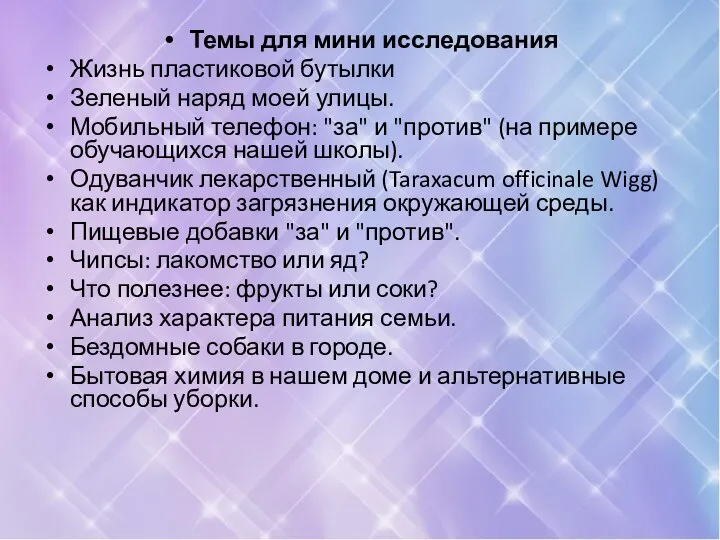 • Темы для мини исследования
• Жизнь пластиковой бутылки
• Зеленый наряд моей улицы.
• Мобильный телефон: "за" и "против" (на примере обучающихся нашей школы).
• Одуванчик лекарственный (Taraxacum officinale Wigg) как индикатор загрязнения окружающей среды.
• Пищевые добавки "за" и "против".
• Чипсы: лакомство или яд?
• Что полезнее: фрукты или соки?
• Анализ характера питания семьи.
• Бездомные собаки в городе.
• Бытовая химия в нашем доме и альтернативные способы уборки.